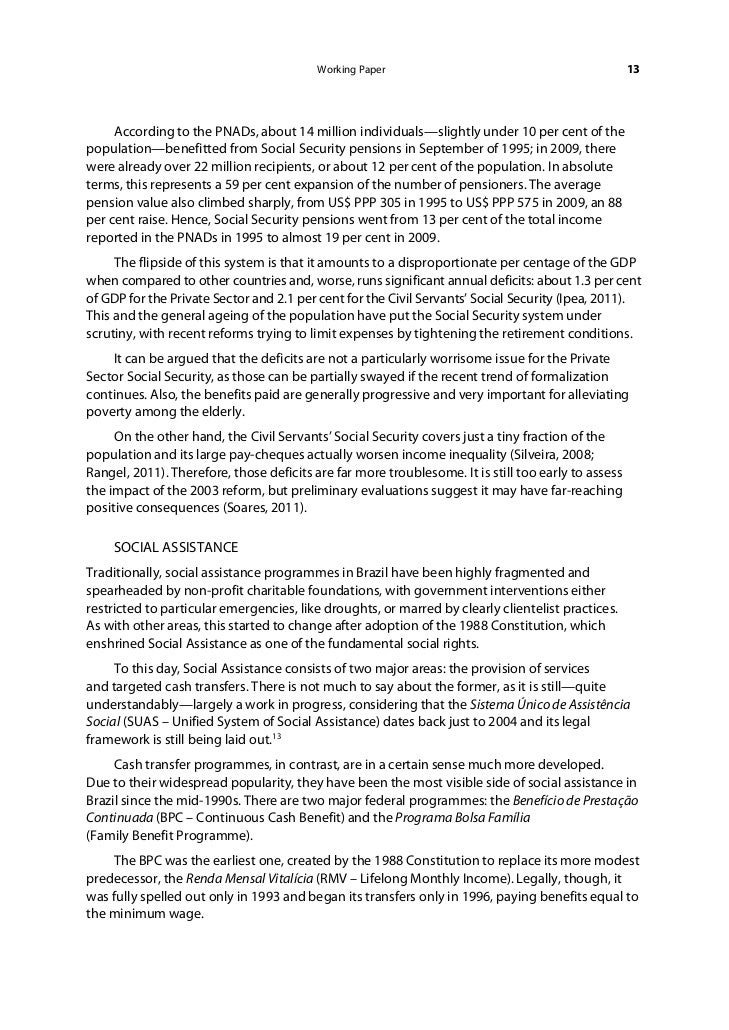 Working Paper 13

According to the PNADs, about 14 million individuals—slightly under 10 per cent of the population—benefitted from Social Security pensions in September of 1995; in 2009, there were already over 22 million recipients, or about 12 per cent of the population. In absolute terms, this represents a 59 per cent expansion of the number of pensioners. The average pension value also climbed sharply, from US$ PPP 305 in 1995 to US$ PPP 575 in 2009, an 88 per cent raise. Hence, Social Security pensions went from 13 per cent of the total income reported in the PNADs in 1995 to almost 19 per cent in 2009.

The flipside of this system is that it amounts to a disproportionate per centage of the GDP when compared to other countries and, worse, runs significant annual deficits: about 1.3 per cent of GDP for the Private Sector and 2.1 per cent for the Civil Servants' Social Security (Ipea, 2011). This and the general ageing of the population have put the Social Security system under scrutiny, with recent reforms trying to limit expenses by tightening the retirement conditions.

It can be argued that the deficits are not a particularly worrisome issue for the Private Sector Social Security, as those can be partially swayed if the recent trend of formalization continues. Also, the benefits paid are generally progressive and very important for alleviating poverty among the elderly.

On the other hand, the Civil Servants' Social Security covers just a tiny fraction of the population and its large pay-cheques actually worsen income inequality (Silveira, 2008; Rangel, 2011). Therefore, those deficits are far more troublesome. It is still too early to assess the impact of the 2003 reform, but preliminary evaluations suggest it may have far-reaching positive consequences (Soares, 2011).

SOCIAL ASSISTANCE

Traditionally, social assistance programmes in Brazil have been highly fragmented and spearheaded by non-profit charitable foundations, with government interventions either restricted to particular emergencies, like droughts, or marred by clearly clientelist practices. As with other areas, this started to change after adoption of the 1988 Constitution, which enshrined Social Assistance as one of the fundamental social rights.

To this day, Social Assistance consists of two major areas: the provision of services and targeted cash transfers. There is not much to say about the former, as it is still—quite understandably—largely a work in progress, considering that the Sistema Único de Assistência Social (SUAS – Unified System of Social Assistance) dates back just to 2004 and its legal framework is still being laid out.$^{13}$

Cash transfer programmes, in contrast, are in a certain sense much more developed. Due to their widespread popularity, they have been the most visible side of social assistance in Brazil since the mid-1990s. There are two major federal programmes: the Benefício de Prestação Continuada (BPC – Continuous Cash Benefit) and the Programa Bolsa Família (Family Benefit Programme).

The BPC was the earliest one, created by the 1988 Constitution to replace its more modest predecessor, the Renda Mensal Vitalícia (RMV – Lifelong Monthly Income). Legally, though, it was fully spelled out only in 1993 and began its transfers only in 1996, paying benefits equal to the minimum wage.